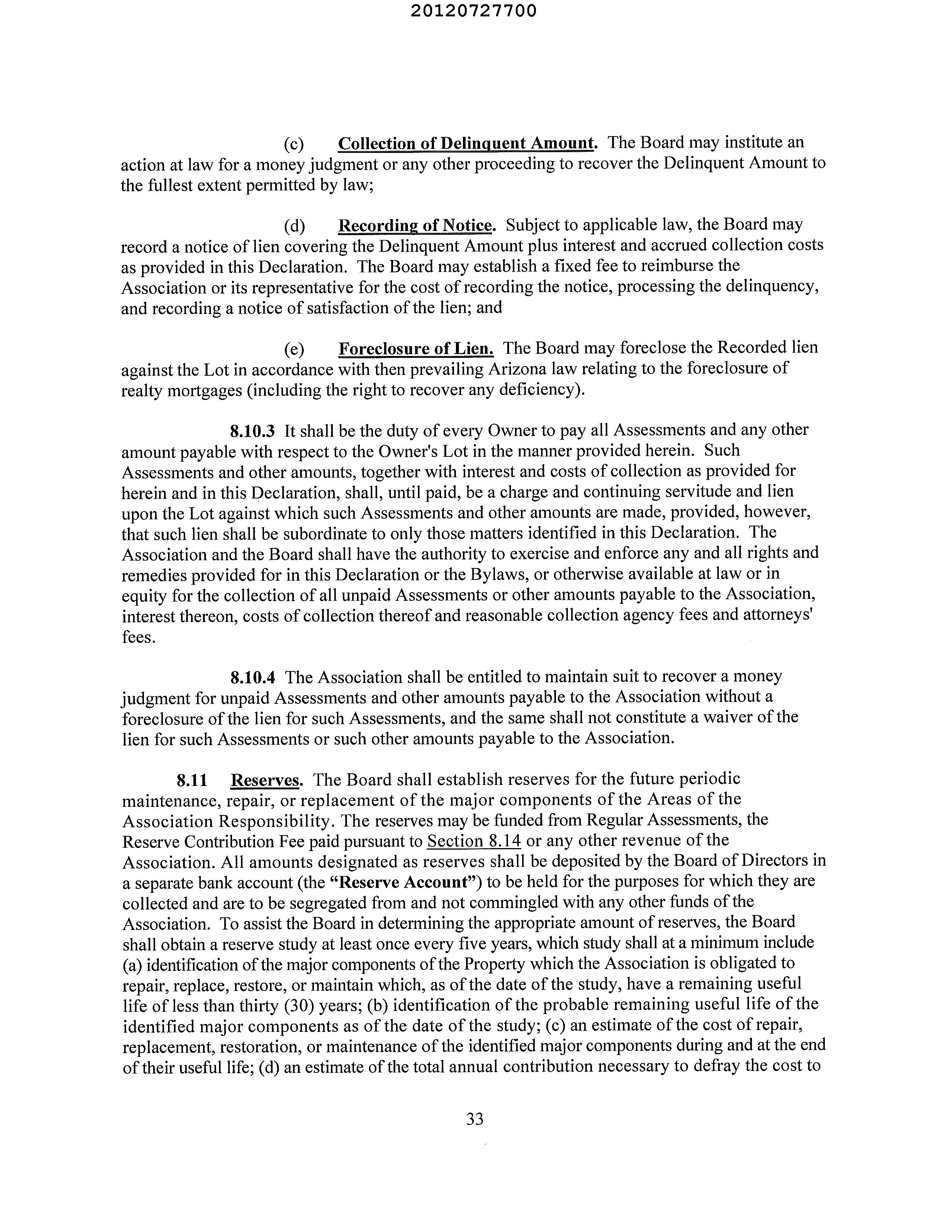 20120727700

(c) Collection of Delinquent Amount. The Board may institute an action at law for a money judgment or any other proceeding to recover the Delinquent Amount to the fullest extent permitted by law;

(d) Recording of Notice. Subject to applicable law, the Board may record a notice of lien covering the Delinquent Amount plus interest and accrued collection costs as provided in this Declaration. The Board may establish a fixed fee to reimburse the Association or its representative for the cost of recording the notice, processing the delinquency, and recording a notice of satisfaction of the lien; and

(e) Foreclosure of Lien. The Board may foreclose the Recorded lien against the Lot in accordance with then prevailing Arizona law relating to the foreclosure of realty mortgages (including the right to recover any deficiency).

8.10.3 It shall be the duty of every Owner to pay all Assessments and any other amount payable with respect to the Owner's Lot in the manner provided herein. Such Assessments and other amounts, together with interest and costs of collection as provided for herein and in this Declaration, shall, until paid, be a charge and continuing servitude and lien upon the Lot against which such Assessments and other amounts are made, provided, however, that such lien shall be subordinate to only those matters identified in this Declaration. The Association and the Board shall have the authority to exercise and enforce any and all rights and remedies provided for in this Declaration or the Bylaws, or otherwise available at law or in equity for the collection of all unpaid Assessments or other amounts payable to the Association, interest thereon, costs of collection thereof and reasonable collection agency fees and attorneys' fees.

8.10.4 The Association shall be entitled to maintain suit to recover a money judgment for unpaid Assessments and other amounts payable to the Association without a foreclosure of the lien for such Assessments, and the same shall not constitute a waiver of the lien for such Assessments or such other amounts payable to the Association.

8.11 Reserves. The Board shall establish reserves for the future periodic maintenance, repair, or replacement of the major components of the Areas of the Association Responsibility. The reserves may be funded from Regular Assessments, the Reserve Contribution Fee paid pursuant to Section 8.14 or any other revenue of the Association. All amounts designated as reserves shall be deposited by the Board of Directors in a separate bank account (the "Reserve Account") to be held for the purposes for which they are collected and are to be segregated from and not commingled with any other funds of the Association. To assist the Board in determining the appropriate amount of reserves, the Board shall obtain a reserve study at least once every five years, which study shall at a minimum include (a) identification of the major components of the Property which the Association is obligated to repair, replace, restore, or maintain which, as of the date of the study, have a remaining useful life of less than thirty (30) years; (b) identification of the probable remaining useful life of the identified major components as of the date of the study; (c) an estimate of the cost of repair, replacement, restoration, or maintenance of the identified major components during and at the end of their useful life; (d) an estimate of the total annual contribution necessary to defray the cost to

33